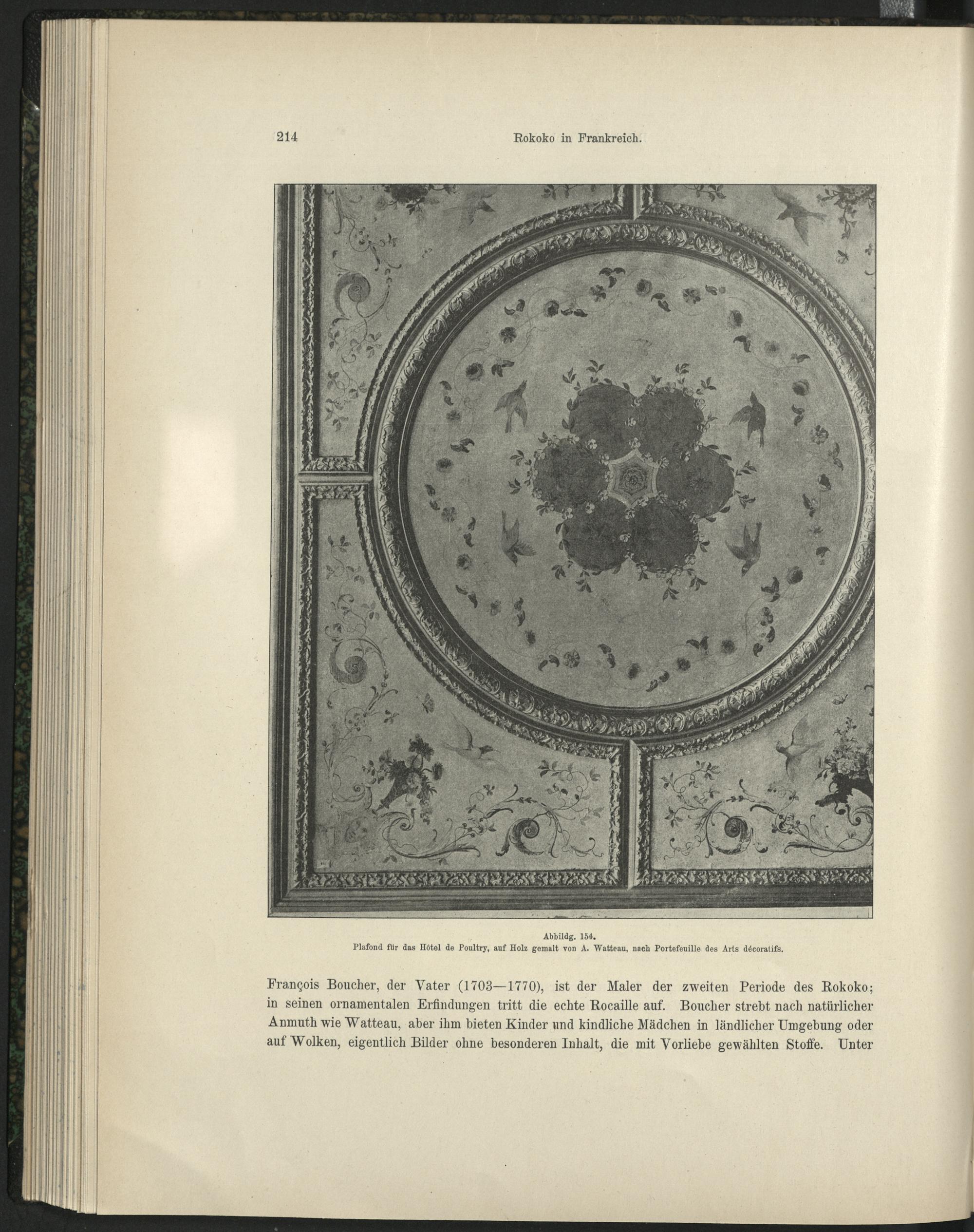 214 Rokoko in Frankreich.

Abbildg. 154.
Plafond für das Hôtel de Poultry, auf Holz gemalt von A. Watteau, nach Portefeuille des Arts décoratifs.

François Boucher, der Vater (1703—1770), ist der Maler der zweiten Periode des Rokoko; in seinen ornamentalen Erfindungen tritt die echte Rocaille auf. Boucher strebt nach natürlicher Anmuth wie Watteau, aber ihm bieten Kinder und kindliche Mädchen in ländlicher Umgebung oder auf Wolken, eigentlich Bilder ohne besonderen Inhalt, die mit Vorliebe gewählten Stoffe. Unter